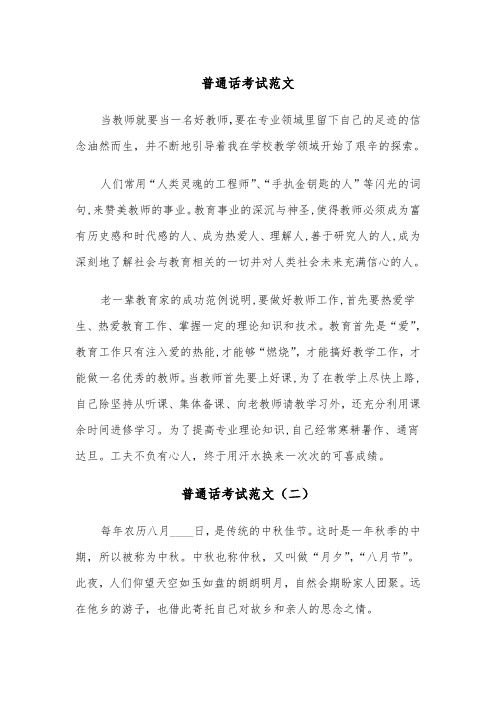 普通话考试范文

当教师就要当一名好教师，要在专业领域里留下自己的足迹的信念油然而生，并不断地引导着我在学校教学领域开始了艰辛的探索。

人们常用“人类灵魂的工程师”、“手执金钥匙的人”等闪光的词句，来赞美教师的事业。教育事业的深沉与神圣，使得教师必须成为富有历史感和时代感的人、成为热爱人、理解人，善于研究人的人，成为深刻地了解社会与教育相关的一切并对人类社会未来充满信心的人。

老一辈教育家的成功范例说明，要做好教师工作，首先要热爱学生、热爱教育工作、掌握一定的理论知识和技术。教育首先是“爱”，教育工作只有注入爱的热能，才能够“燃烧”，才能搞好教学工作，才能做一名优秀的教师。当教师首先要上好课，为了在教学上尽快上路，自己除坚持从听课、集体备课、向老教师请教学习外，还充分利用课余时间进修学习。为了提高专业理论知识，自己经常寒耕暑作、通宵达旦。工夫不负有心人，终于用汗水换来一次次的可喜成绩。

普通话考试范文（二）

每年农历八月____日，是传统的中秋佳节。这时是一年秋季的中期，所以被称为中秋。中秋也称仲秋，又叫做“月夕”，“八月节”。此夜，人们仰望天空如玉如盘的朗朗明月，自然会期盼家人团聚。远在他乡的游子，也借此寄托自己对故乡和亲人的思念之情。